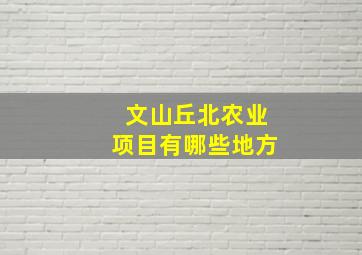 文山丘北农业
项目有哪些地方